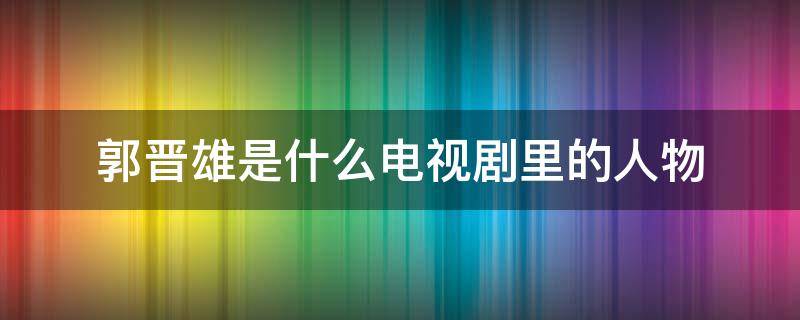 郭晋雄是什么电视剧里的人物